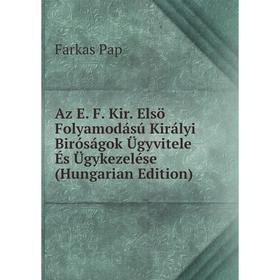 Farkas Pap

Az E. F. Kir. Elsö Folyamodású Királyi Biróságok Ügyvitele És Ügykezelése (Hungarian Edition)